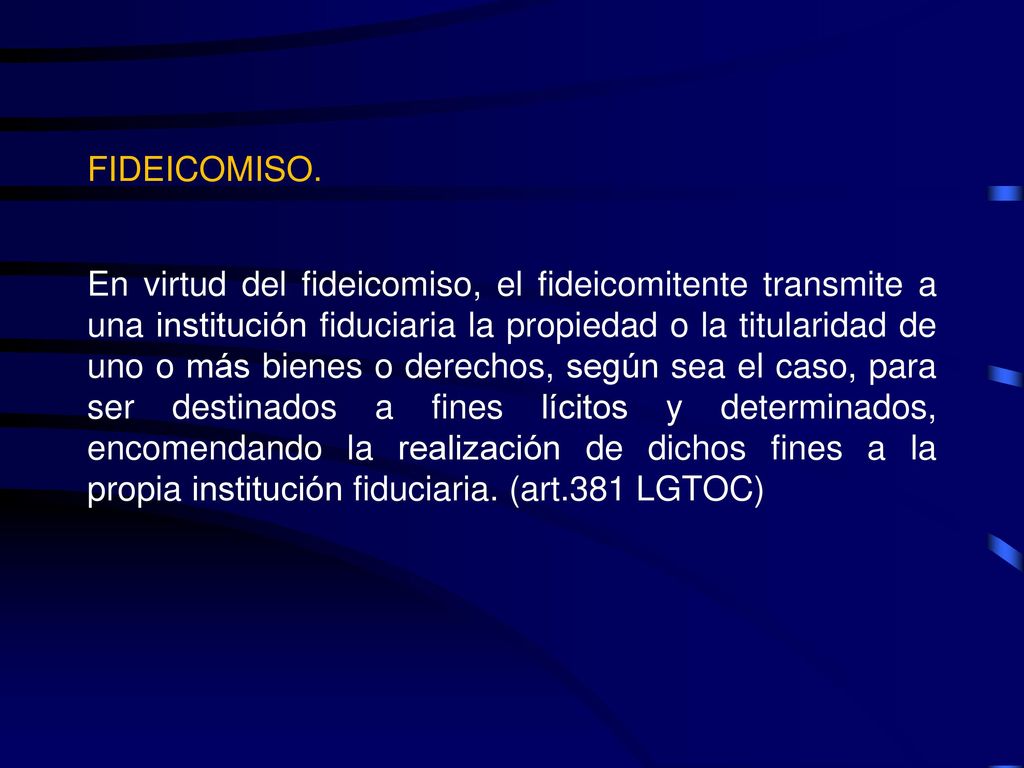 FIDEICOMISO.

En virtud del fideicomiso, el fideicomitente transmite a una institución fiduciaria la propiedad o la titularidad de uno o más bienes o derechos, según sea el caso, para ser destinados a fines lícitos y determinados, encomendando la realización de dichos fines a la propia institución fiduciaria. (art.381 LGTOC)